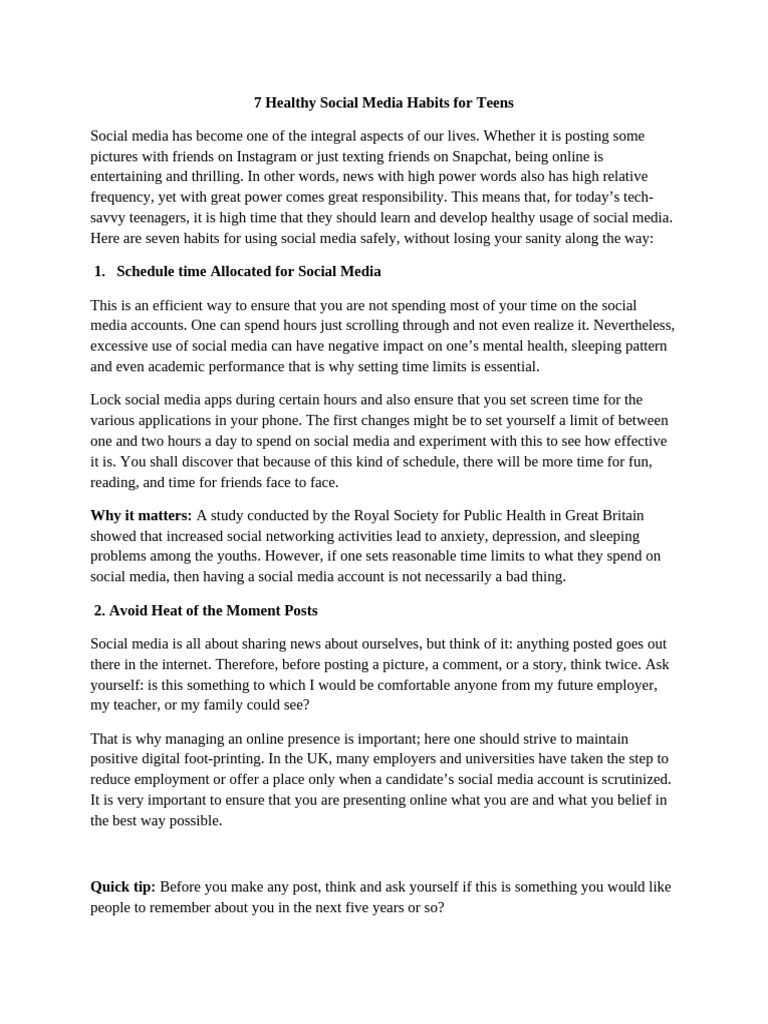 7 Healthy Social Media Habits for Teens

Social media has become one of the integral aspects of our lives. Whether it is posting some pictures with friends on Instagram or just texting friends on Snapchat, being online is entertaining and thrilling. In other words, news with high power words also has high relative frequency, yet with great power comes great responsibility. This means that, for today's tech-savvy teenagers, it is high time that they should learn and develop healthy usage of social media. Here are seven habits for using social media safely, without losing your sanity along the way:

1. Schedule time Allocated for Social Media

This is an efficient way to ensure that you are not spending most of your time on the social media accounts. One can spend hours just scrolling through and not even realize it. Nevertheless, excessive use of social media can have negative impact on one's mental health, sleeping pattern and even academic performance that is why setting time limits is essential.

Lock social media apps during certain hours and also ensure that you set screen time for the various applications in your phone. The first changes might be to set yourself a limit of between one and two hours a day to spend on social media and experiment with this to see how effective it is. You shall discover that because of this kind of schedule, there will be more time for fun, reading, and time for friends face to face.

Why it matters: A study conducted by the Royal Society for Public Health in Great Britain showed that increased social networking activities lead to anxiety, depression, and sleeping problems among the youths. However, if one sets reasonable time limits to what they spend on social media, then having a social media account is not necessarily a bad thing.

2. Avoid Heat of the Moment Posts

Social media is all about sharing news about ourselves, but think of it: anything posted goes out there in the internet. Therefore, before posting a picture, a comment, or a story, think twice. Ask yourself: is this something to which I would be comfortable anyone from my future employer, my teacher, or my family could see?

That is why managing an online presence is important; here one should strive to maintain positive digital foot-printing. In the UK, many employers and universities have taken the step to reduce employment or offer a place only when a candidate's social media account is scrutinized. It is very important to ensure that you are presenting online what you are and what you belief in the best way possible.

Quick tip: Before you make any post, think and ask yourself if this is something you would like people to remember about you in the next five years or so?